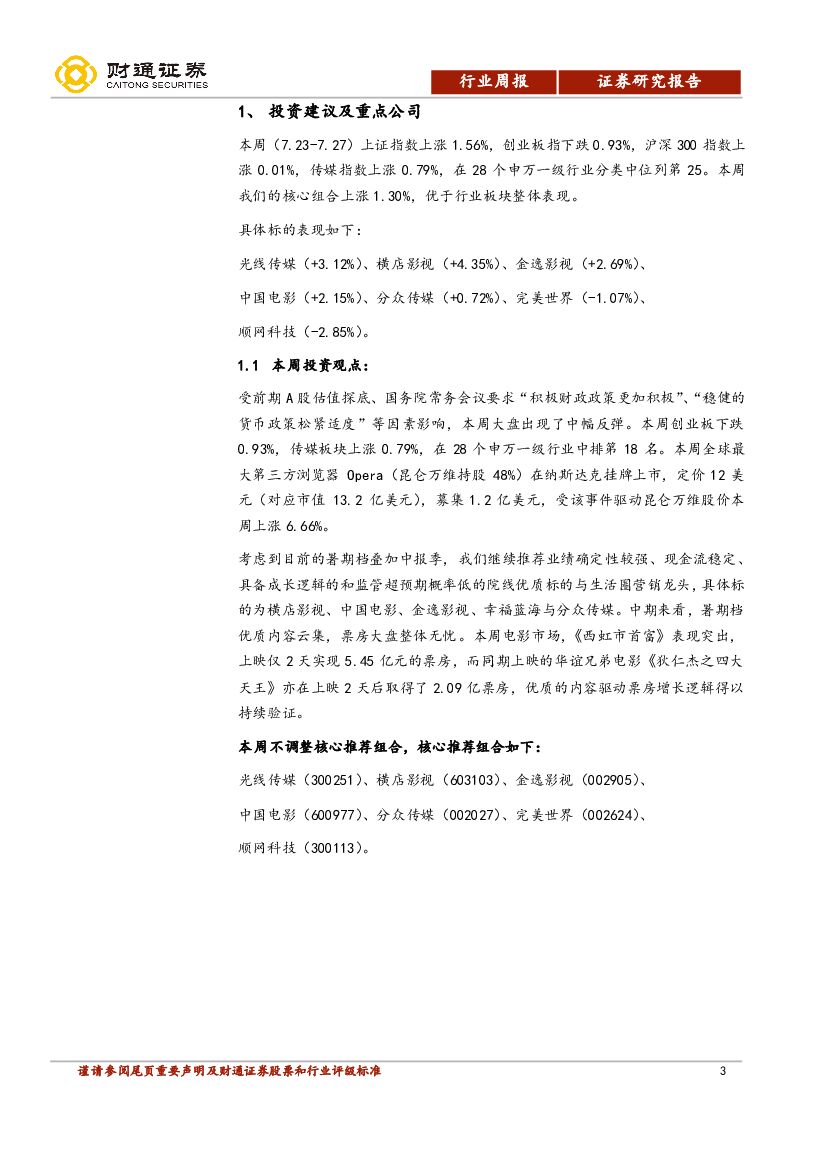 财通证券
CAITONG SECURITIES

行业周报　证券研究报告

1、 投资建议及重点公司

本周（7.23-7.27）上证指数上涨 1.56%，创业板指下跌 0.93%，沪深 300 指数上涨 0.01%，传媒指数上涨 0.79%，在 28 个申万一级行业分类中位列第 25。本周我们的核心组合上涨 1.30%，优于行业板块整体表现。

具体标的表现如下：

光线传媒（+3.12%）、横店影视（+4.35%）、金逸影视（+2.69%）、

中国电影（+2.15%）、分众传媒（+0.72%）、完美世界（-1.07%）、

顺网科技（-2.85%）。

1.1 本周投资观点：

受前期 A 股估值探底、国务院常务会议要求“积极财政政策更加积极”、“稳健的货币政策松紧适度”等因素影响，本周大盘出现了中幅反弹。本周创业板下跌 0.93%，传媒板块上涨 0.79%，在 28 个申万一级行业中排第 18 名。本周全球最大第三方浏览器 Opera（昆仑万维持股 48%）在纳斯达克挂牌上市，定价 12 美元（对应市值 13.2 亿美元），募集 1.2 亿美元，受该事件驱动昆仑万维股价本周上涨 6.66%。

考虑到目前的暑期档叠加中报季，我们继续推荐业绩确定性较强、现金流稳定、具备成长逻辑的和监管超预期概率低的院线优质标的与生活圈营销龙头，具体标的为横店影视、中国电影、金逸影视、幸福蓝海与分众传媒。中期来看，暑期档优质内容云集，票房大盘整体无忧。本周电影市场，《西虹市首富》表现突出，上映仅 2 天实现 5.45 亿元的票房，而同期上映的华谊兄弟电影《狄仁杰之四大天王》亦在上映 2 天后取得了 2.09 亿票房，优质的内容驱动票房增长逻辑得以持续验证。

本周不调整核心推荐组合，核心推荐组合如下：

光线传媒（300251）、横店影视（603103）、金逸影视（002905）、

中国电影（600977）、分众传媒（002027）、完美世界（002624）、

顺网科技（300113）。

谨请参阅尾页重要声明及财通证券股票和行业评级标准　3